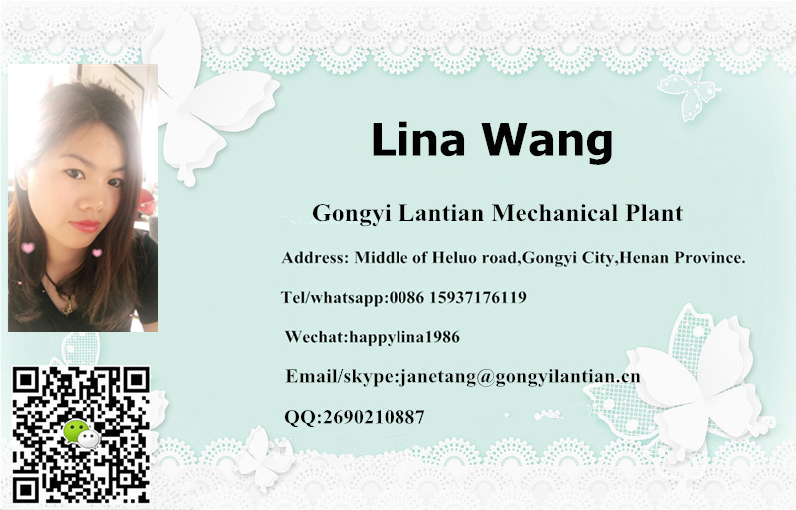 Lina Wang

Gongyi Lantian Mechanical Plant

Address: Middle of Heluo road,Gongyi City,Henan Province.

Tel/whatsapp:0086 15937176119

Wechat:happylina1986

Email/skype:janetang@gongyilantian.cn

QQ:2690210887